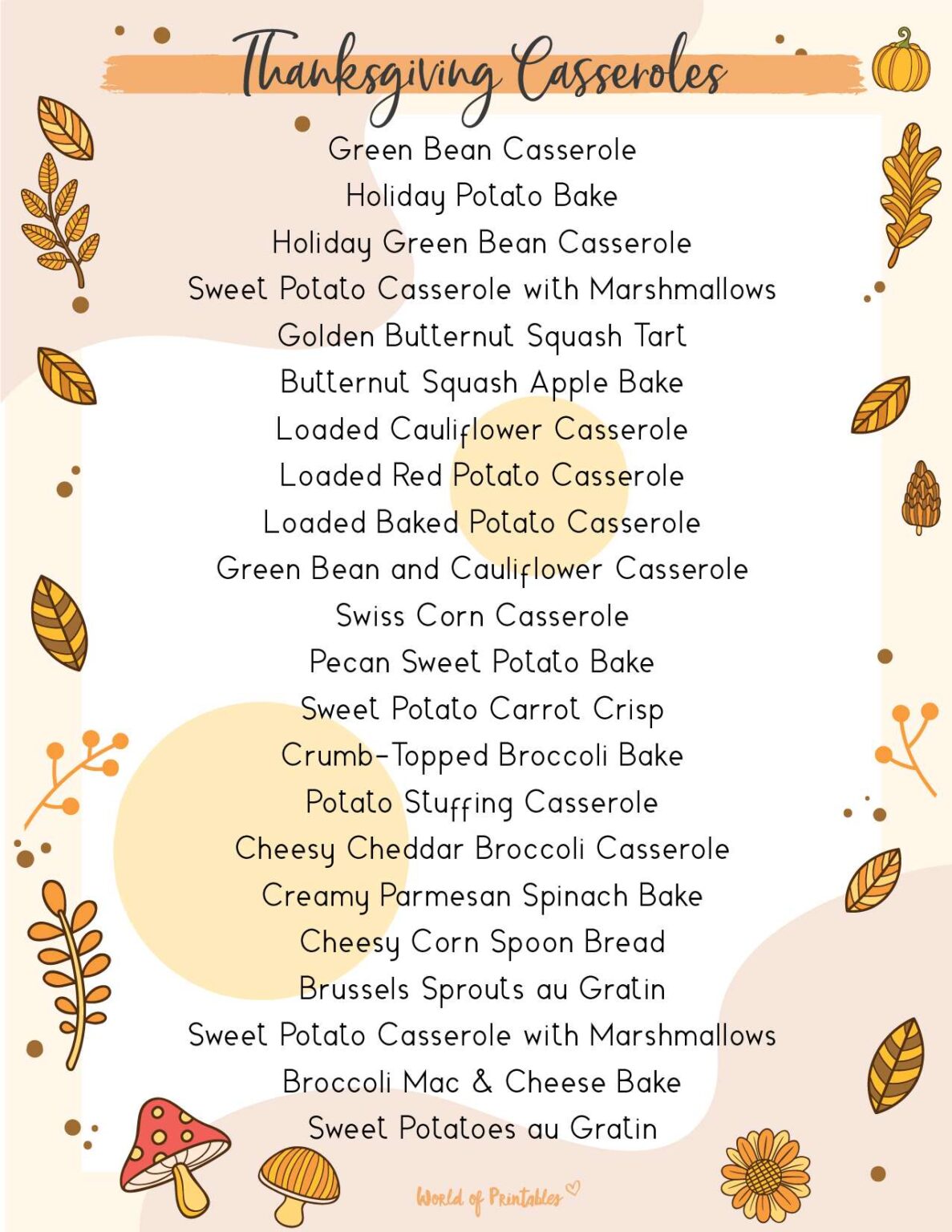 Thanksgiving Casseroles

Green Bean Casserole
Holiday Potato Bake
Holiday Green Bean Casserole
Sweet Potato Casserole with Marshmallows
Golden Butternut Squash Tart
Butternut Squash Apple Bake
Loaded Cauliflower Casserole
Loaded Red Potato Casserole
Loaded Baked Potato Casserole
Green Bean and Cauliflower Casserole
Swiss Corn Casserole
Pecan Sweet Potato Bake
Sweet Potato Carrot Crisp
Crumb-Topped Broccoli Bake
Potato Stuffing Casserole
Cheesy Cheddar Broccoli Casserole
Creamy Parmesan Spinach Bake
Cheesy Corn Spoon Bread
Brussels Sprouts au Gratin
Sweet Potato Casserole with Marshmallows
Broccoli Mac & Cheese Bake
Sweet Potatoes au Gratin

World of Printables